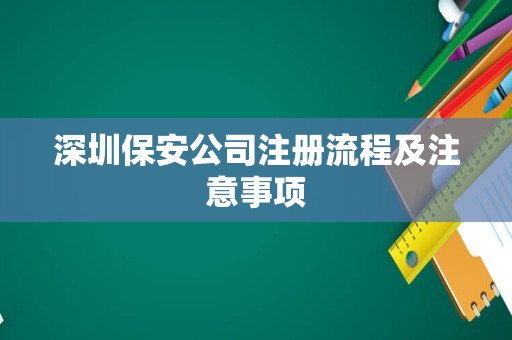 深圳保安公司注册流程及注意事项